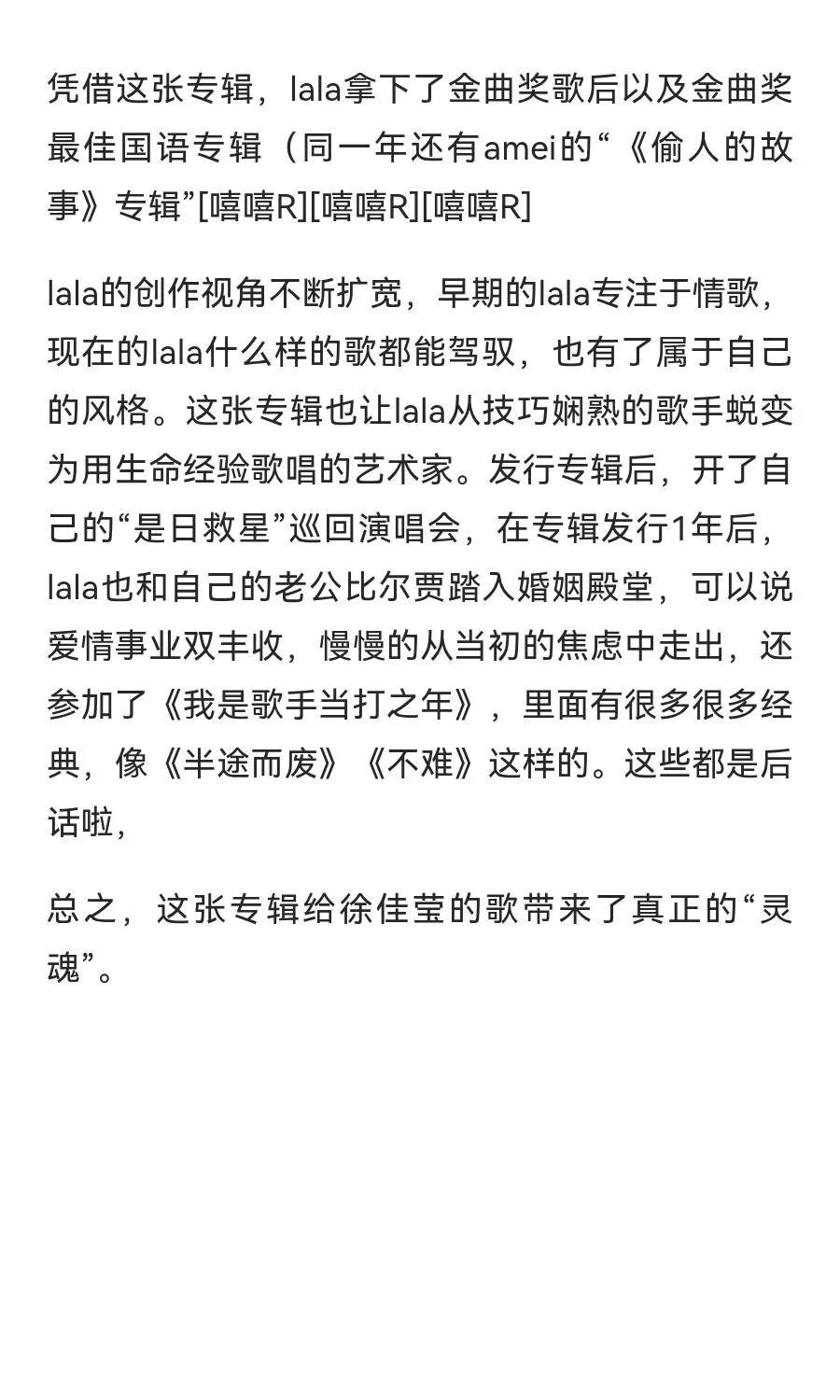 凭借这张专辑，lala拿下了金曲奖歌后以及金曲奖最佳国语专辑（同一年还有amei的“《偷人的故事》专辑”[嘻嘻R][嘻嘻R][嘻嘻R]

lala的创作视角不断扩宽，早期的lala专注于情歌，现在的lala什么样的歌都能驾驭，也有了属于自己的风格。这张专辑也让lala从技巧娴熟的歌手蜕变为用生命经验歌唱的艺术家。发行专辑后，开了自己的“是日救星”巡回演唱会，在专辑发行1年后，lala也和自己的老公比尔贾踏入婚姻殿堂，可以说爱情事业双丰收，慢慢的从当初的焦虑中走出，还参加了《我是歌手当打之年》，里面有很多很多经典，像《半途而废》《不难》这样的。这些都是后话啦，

总之，这张专辑给徐佳莹的歌带来了真正的“灵魂”。